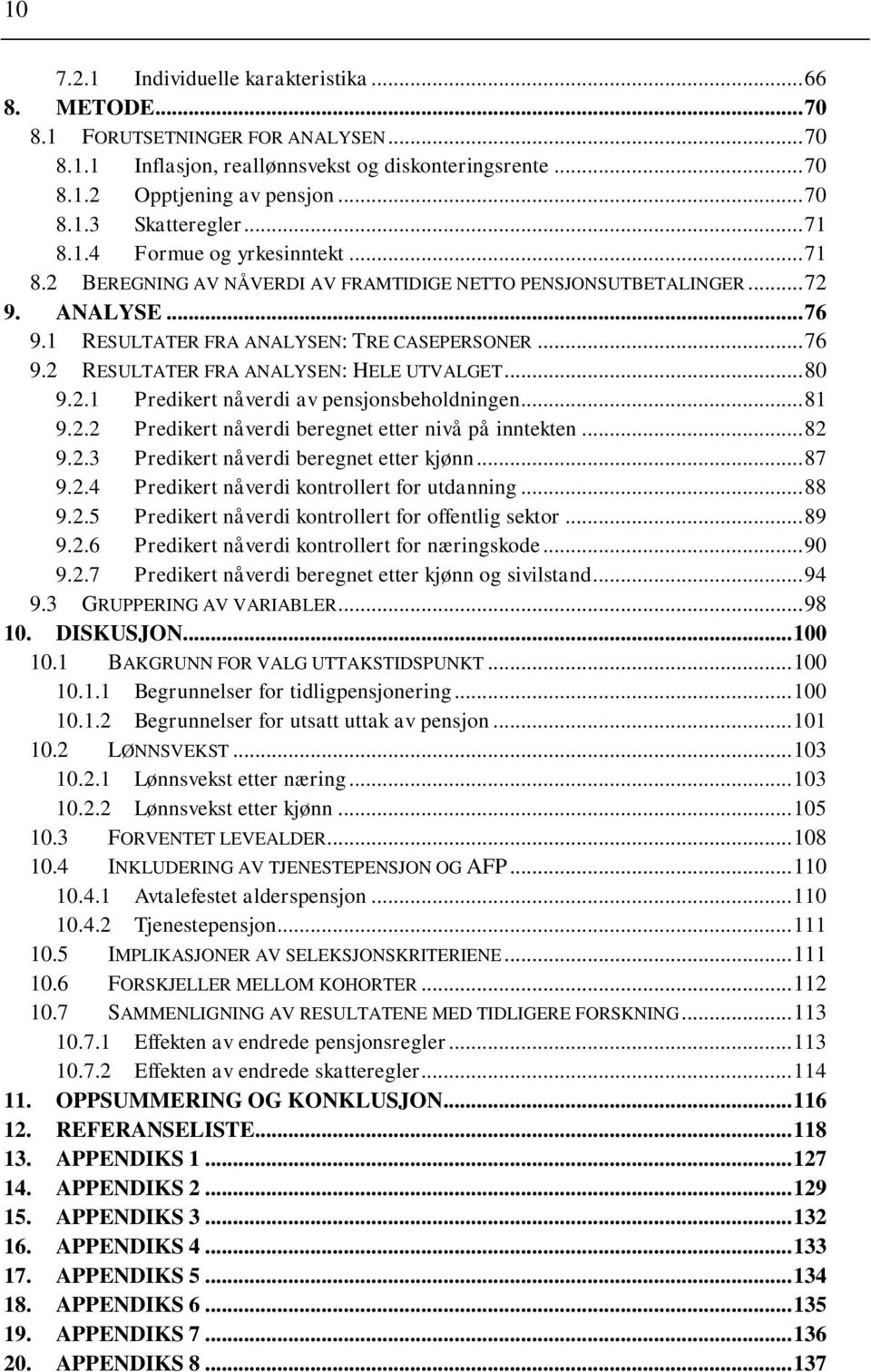 10

7.2.1 Individuelle karakteristika ...66
8. METODE...70
8.1 FORUTSETNINGER FOR ANALYSEN...70
8.1.1 Inflasjon, reallønnsvekst og diskonteringsrente...70
8.1.2 Opptjening av pensjon...70
8.1.3 Skatteregler...71
8.1.4 Formue og yrkesinntekt...71
8.2 BEREGNING AV NÅVERDI AV FRAMTIDIGE NETTO PENSJONSUTBETALINGER...72
9. ANALYSE...76
9.1 RESULTATER FRA ANALYSEN: TRE CASEPERSONER...76
9.2 RESULTATER FRA ANALYSEN: HELE UTVALGET...80
9.2.1 Predikert nåverdi av pensjonsbeholdningen...81
9.2.2 Predikert nåverdi beregnet etter nivå på inntekten...82
9.2.3 Predikert nåverdi beregnet etter kjønn...87
9.2.4 Predikert nåverdi kontrollert for utdanning...88
9.2.5 Predikert nåverdi kontrollert for offentlig sektor...89
9.2.6 Predikert nåverdi kontrollert for næringskode...90
9.2.7 Predikert nåverdi beregnet etter kjønn og sivilstand...94
9.3 GRUPPERING AV VARIABLER...98
10. DISKUSJON...100
10.1 BAKGRUNN FOR VALG UTTAKSTIDSPUNKT...100
10.1.1 Begrunnelser for tidligpensjonering...100
10.1.2 Begrunnelser for utsatt uttak av pensjon...101
10.2 LØNNSVEKST...103
10.2.1 Lønnsvekst etter næring...103
10.2.2 Lønnsvekst etter kjønn...105
10.3 FORVENTET LEVEALDER...108
10.4 INKLUDERING AV TJENESTEPENSJON OG AFP...110
10.4.1 Avtalefestet alderspensjon...110
10.4.2 Tjenestepensjon...111
10.5 IMPLIKASJONER AV SELEKSJONSKRITERIENE...111
10.6 FORSKJELLER MELLOM KOHORTER...112
10.7 SAMMENLIGNING AV RESULTATENE MED TIDLIGERE FORSKNING...113
10.7.1 Effekten av endrede pensjonsregler...113
10.7.2 Effekten av endrede skatteregler...114
11. OPPSUMMERING OG KONKLUSJON...116
12. REFERANSELISTE...118
13. APPENDIKS 1...127
14. APPENDIKS 2...129
15. APPENDIKS 3...132
16. APPENDIKS 4...133
17. APPENDIKS 5...134
18. APPENDIKS 6...135
19. APPENDIKS 7...136
20. APPENDIKS 8...137